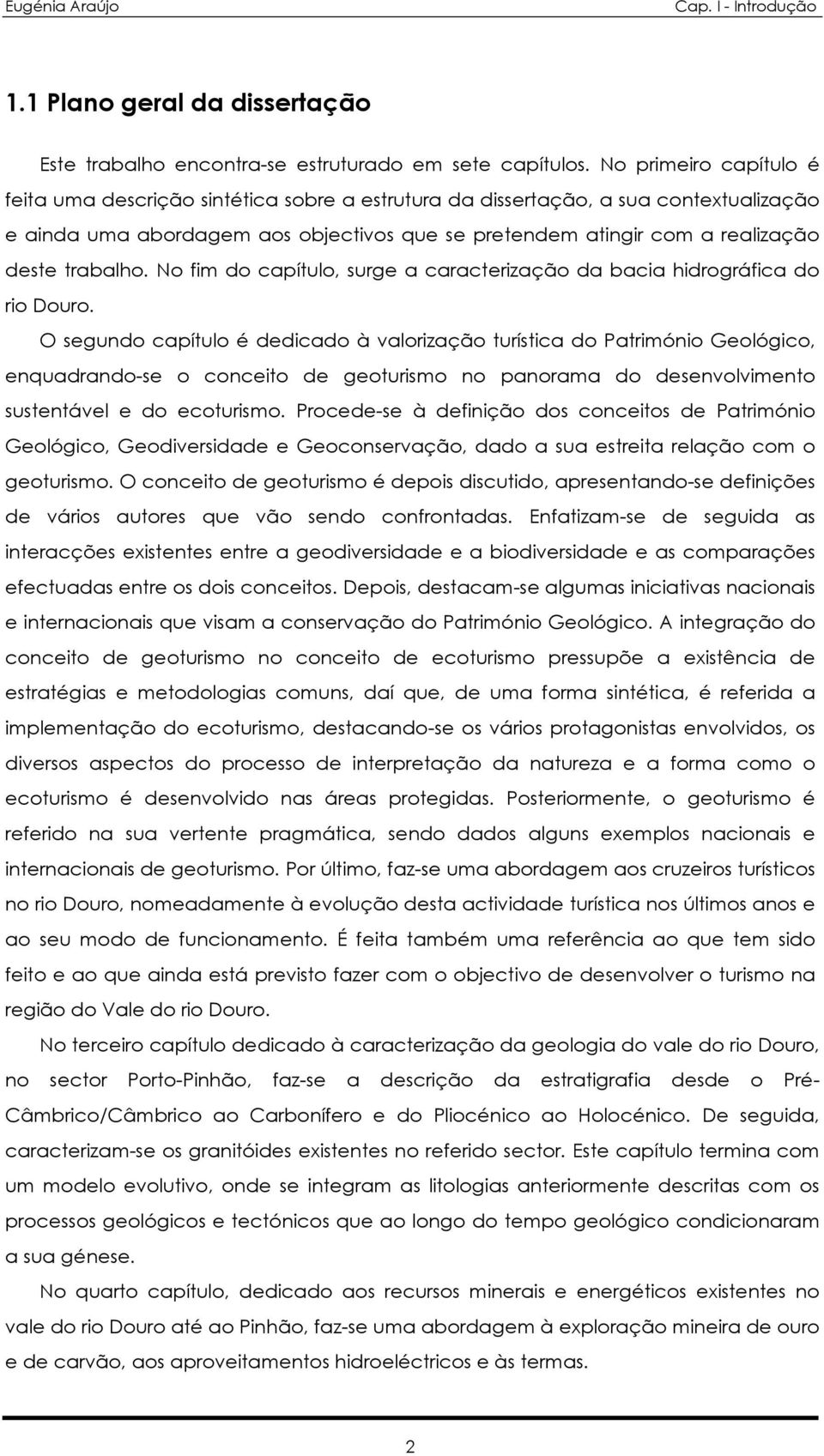 Eugénia Araújo

Cap. I - Introdução

1.1 Plano geral da dissertação

Este trabalho encontra-se estruturado em sete capítulos. No primeiro capítulo é feita uma descrição sintética sobre a estrutura da dissertação, a sua contextualização e ainda uma abordagem aos objectivos que se pretendem atingir com a realização deste trabalho. No fim do capítulo, surge a caracterização da bacia hidrográfica do rio Douro.

O segundo capítulo é dedicado à valorização turística do Património Geológico, enquadrando-se o conceito de geoturismo no panorama do desenvolvimento sustentável e do ecoturismo. Procede-se à definição dos conceitos de Património Geológico, Geodiversidade e Geoconservação, dado a sua estreita relação com o geoturismo. O conceito de geoturismo é depois discutido, apresentando-se definições de vários autores que vão sendo confrontadas. Enfatizam-se de seguida as interacções existentes entre a geodiversidade e a biodiversidade e as comparações efectuadas entre os dois conceitos. Depois, destacam-se algumas iniciativas nacionais e internacionais que visam a conservação do Património Geológico. A integração do conceito de geoturismo no conceito de ecoturismo pressupõe a existência de estratégias e metodologias comuns, daí que, de uma forma sintética, é referida a implementação do ecoturismo, destacando-se os vários protagonistas envolvidos, os diversos aspectos do processo de interpretação da natureza e a forma como o ecoturismo é desenvolvido nas áreas protegidas. Posteriormente, o geoturismo é referido na sua vertente pragmática, sendo dados alguns exemplos nacionais e internacionais de geoturismo. Por último, faz-se uma abordagem aos cruzeiros turísticos no rio Douro, nomeadamente à evolução desta actividade turística nos últimos anos e ao seu modo de funcionamento. É feita também uma referência ao que tem sido feito e ao que ainda está previsto fazer com o objectivo de desenvolver o turismo na região do Vale do rio Douro.

No terceiro capítulo dedicado à caracterização da geologia do vale do rio Douro, no sector Porto-Pinhão, faz-se a descrição da estratigrafia desde o Pré-Câmbrico/Câmbrico ao Carbonífero e do Pliocénico ao Holocénico. De seguida, caracterizam-se os granitóides existentes no referido sector. Este capítulo termina com um modelo evolutivo, onde se integram as litologias anteriormente descritas com os processos geológicos e tectónicos que ao longo do tempo geológico condicionaram a sua génese.

No quarto capítulo, dedicado aos recursos minerais e energéticos existentes no vale do rio Douro até ao Pinhão, faz-se uma abordagem à exploração mineira de ouro e de carvão, aos aproveitamentos hidroeléctricos e às termas.

2